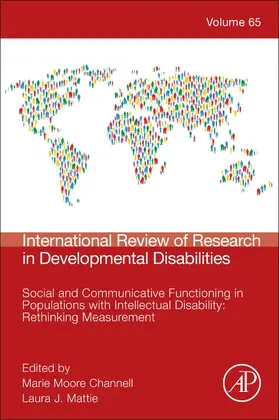 Volume 65

International Review of Research in Developmental Disabilities

Social and Communicative Functioning in Populations with Intellectual Disability: Rethinking Measurement

Edited by
Marie Moore Channell
Laura J. Mattie

AP